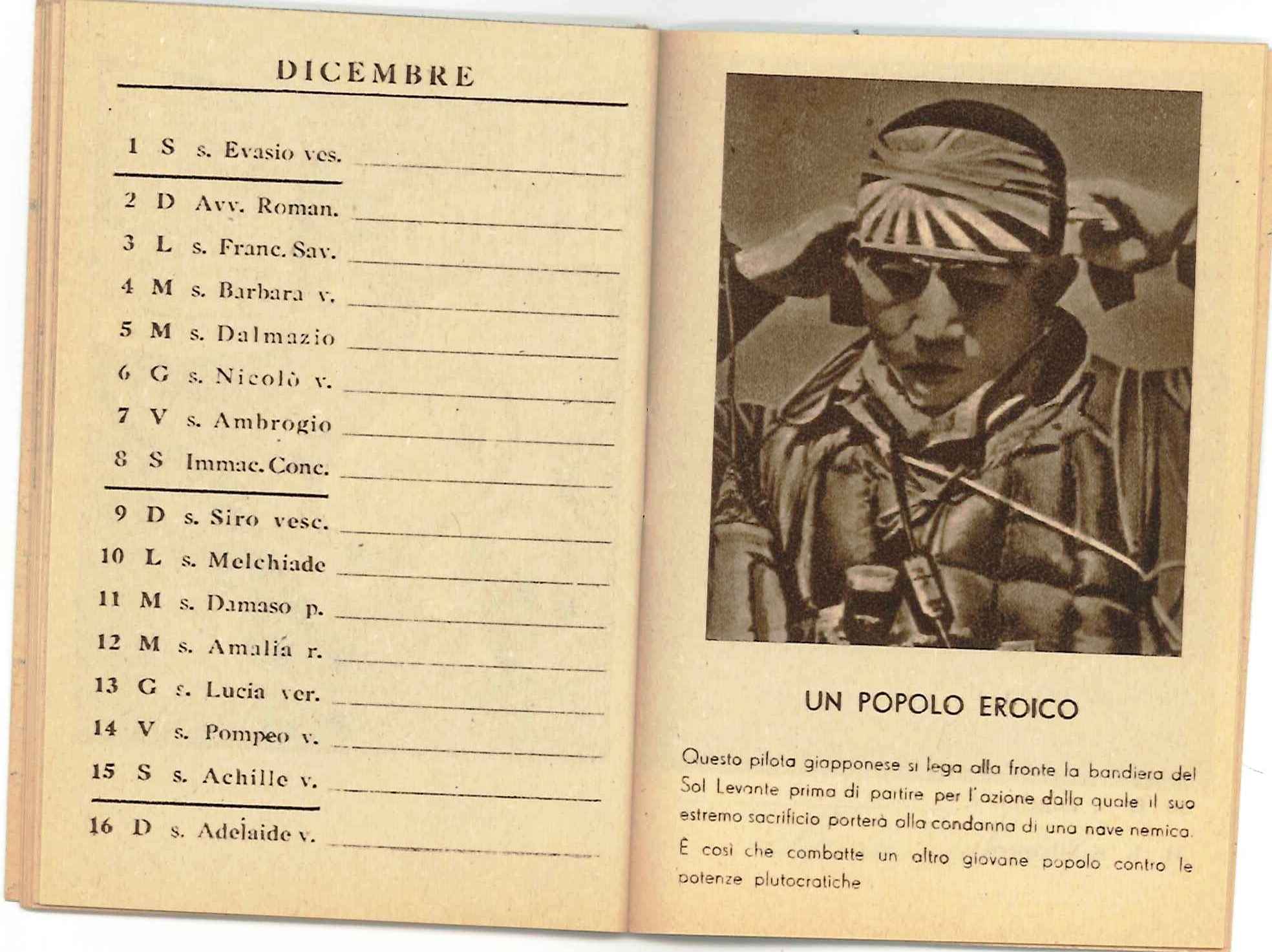 DICEMBRE

1 S s. Evasio ves.

2 D Avv. Roman.
3 L s. Franc. Sav.
4 M s. Barbara v.
5 M s. Dalmazio
6 G s. Nicolò v.
7 V s. Ambrogio
8 S Immac. Conc.

9 D s. Siro vesc.
10 L s. Melchiade
11 M s. Damaso p.
12 M s. Amalia r.
13 G s. Lucia ver.
14 V s. Pompeo v.
15 S s. Achille v.

16 D s. Adelaide v.

UN POPOLO EROICO

Questo pilota giapponese si lega alla fronte la bandiera del Sol Levante prima di partire per l'azione dalla quale il suo estremo sacrificio porterà alla condanna di una nave nemica. È così che combatte un altro giovane popolo contro le potenze plutocratiche